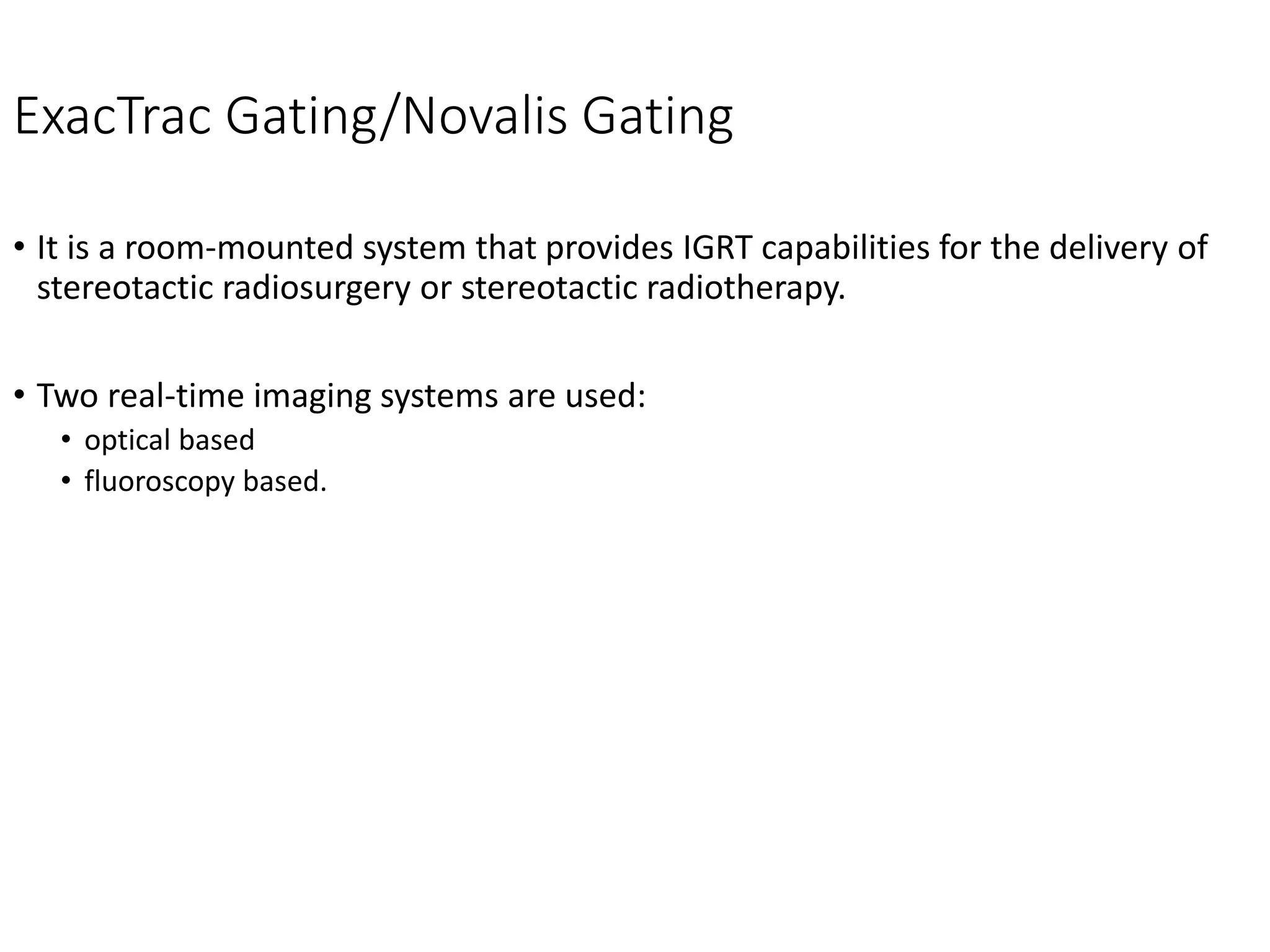 ExacTrac Gating/Novalis Gating

• It is a room-mounted system that provides IGRT capabilities for the delivery of stereotactic radiosurgery or stereotactic radiotherapy.

• Two real-time imaging systems are used:
  • optical based
  • fluoroscopy based.